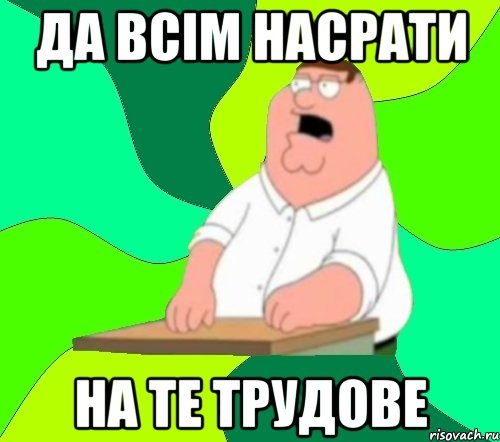 ДА ВСІМ НАСРАТИ

НА ТЕ ТРУДОВЕ

risovach.ru